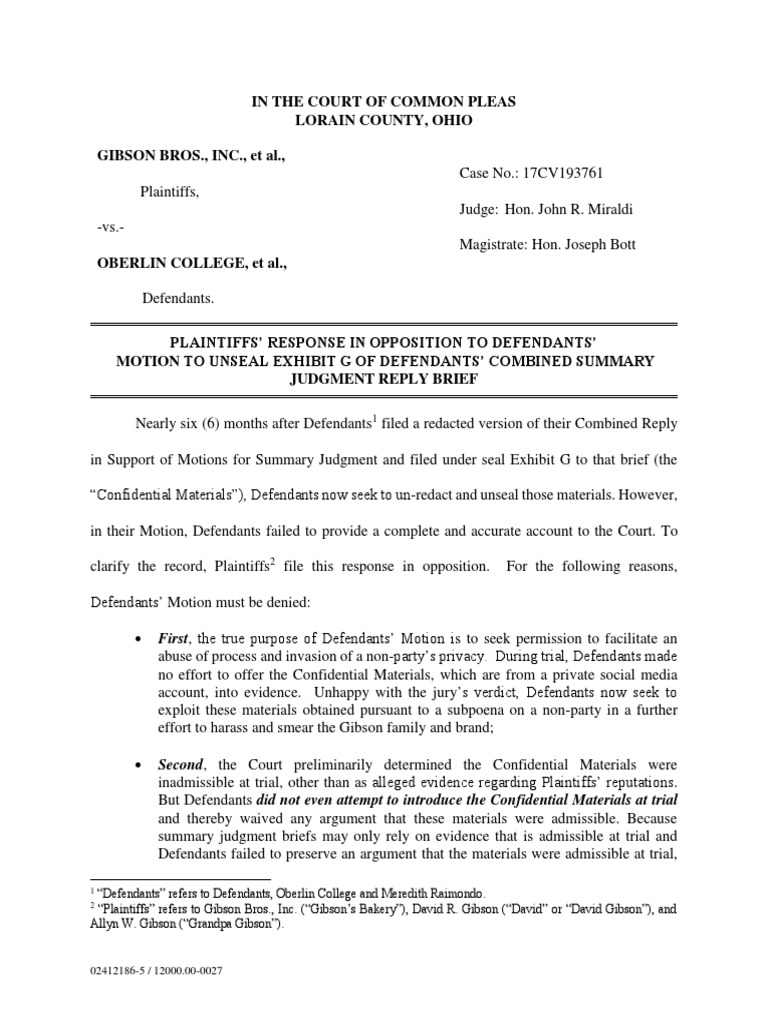 IN THE COURT OF COMMON PLEAS
LORAIN COUNTY, OHIO

GIBSON BROS., INC., et al.,

Plaintiffs,

-vs.-

OBERLIN COLLEGE, et al.,

Defendants.

Case No.: 17CV193761

Judge: Hon. John R. Miraldi

Magistrate: Hon. Joseph Bott

PLAINTIFFS' RESPONSE IN OPPOSITION TO DEFENDANTS' MOTION TO UNSEAL EXHIBIT G OF DEFENDANTS' COMBINED SUMMARY JUDGMENT REPLY BRIEF

Nearly six (6) months after Defendants$^1$ filed a redacted version of their Combined Reply in Support of Motions for Summary Judgment and filed under seal Exhibit G to that brief (the "Confidential Materials"), Defendants now seek to un-redact and unseal those materials. However, in their Motion, Defendants failed to provide a complete and accurate account to the Court. To clarify the record, Plaintiffs$^2$ file this response in opposition. For the following reasons, Defendants' Motion must be denied:

• First, the true purpose of Defendants' Motion is to seek permission to facilitate an abuse of process and invasion of a non-party's privacy. During trial, Defendants made no effort to offer the Confidential Materials, which are from a private social media account, into evidence. Unhappy with the jury's verdict, Defendants now seek to exploit these materials obtained pursuant to a subpoena on a non-party in a further effort to harass and smear the Gibson family and brand;

• Second, the Court preliminarily determined the Confidential Materials were inadmissible at trial, other than as alleged evidence regarding Plaintiffs' reputations. But Defendants did not even attempt to introduce the Confidential Materials at trial and thereby waived any argument that these materials were admissible. Because summary judgment briefs may only rely on evidence that is admissible at trial and Defendants failed to preserve an argument that the materials were admissible at trial,

$^1$ "Defendants" refers to Defendants, Oberlin College and Meredith Raimondo.
$^2$ "Plaintiffs" refers to Gibson Bros., Inc. ("Gibson's Bakery"), David R. Gibson ("David" or "David Gibson"), and Allyn W. Gibson ("Grandpa Gibson").

02412186-5 / 12000.00-0027